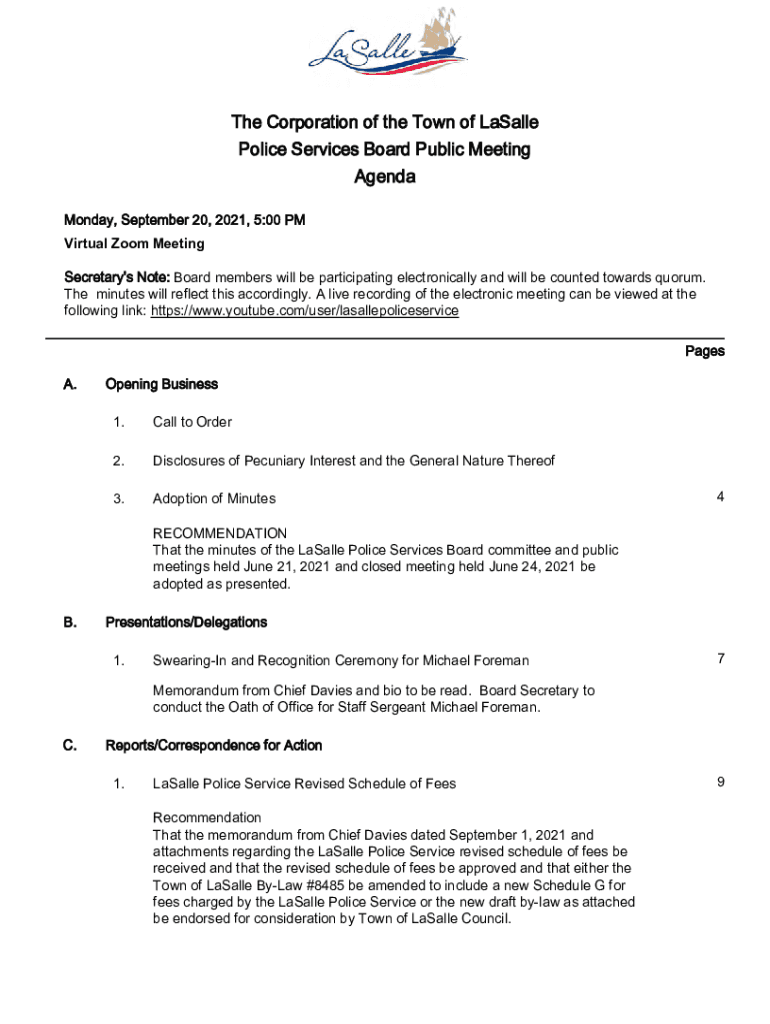 LaSalle

The Corporation of the Town of LaSalle
Police Services Board Public Meeting
Agenda

Monday, September 20, 2021, 5:00 PM
Virtual Zoom Meeting

Secretary's Note: Board members will be participating electronically and will be counted towards quorum. The minutes will reflect this accordingly. A live recording of the electronic meeting can be viewed at the following link: https://www.youtube.com/user/lasallepoliceservice

Pages

A. Opening Business

1. Call to Order

2. Disclosures of Pecuniary Interest and the General Nature Thereof

3. Adoption of Minutes 4

RECOMMENDATION
That the minutes of the LaSalle Police Services Board committee and public meetings held June 21, 2021 and closed meeting held June 24, 2021 be adopted as presented.

B. Presentations/Delegations

1. Swearing-In and Recognition Ceremony for Michael Foreman 7

Memorandum from Chief Davies and bio to be read. Board Secretary to conduct the Oath of Office for Staff Sergeant Michael Foreman.

C. Reports/Correspondence for Action

1. LaSalle Police Service Revised Schedule of Fees 9

Recommendation
That the memorandum from Chief Davies dated September 1, 2021 and attachments regarding the LaSalle Police Service revised schedule of fees be received and that the revised schedule of fees be approved and that either the Town of LaSalle By-Law #8485 be amended to include a new Schedule G for fees charged by the LaSalle Police Service or the new draft by-law as attached be endorsed for consideration by Town of LaSalle Council.